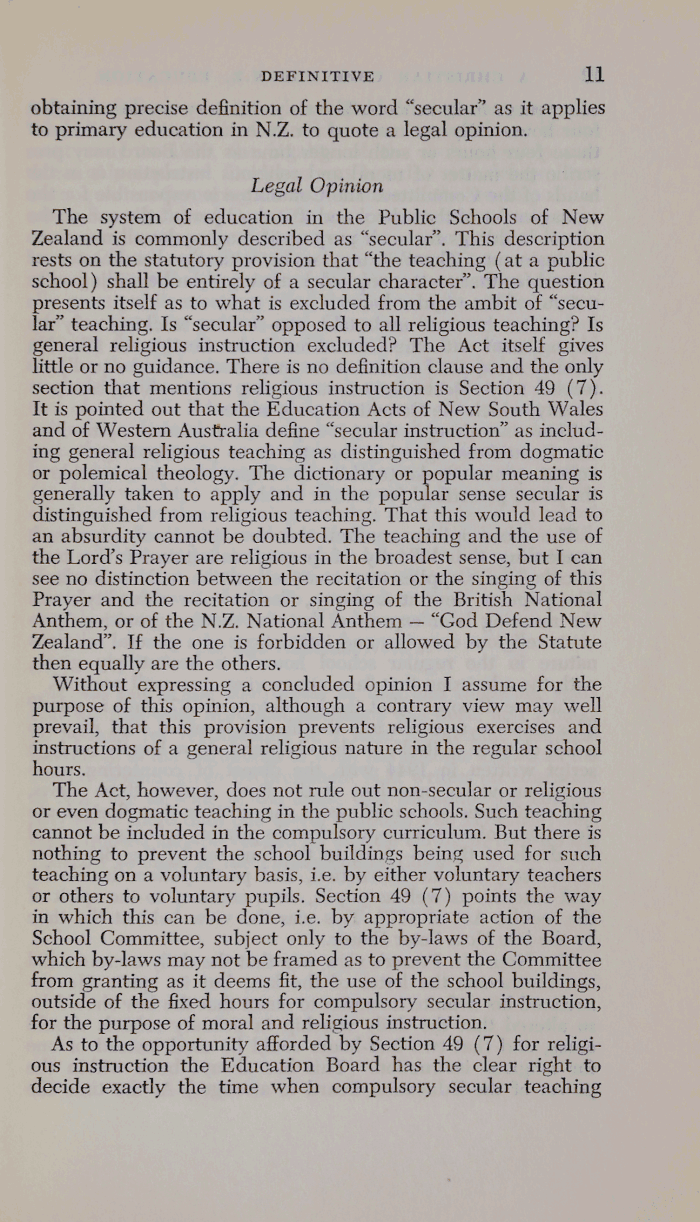 DEFINITIVE 11

obtaining precise definition of the word "secular" as it applies to primary education in N.Z. to quote a legal opinion.

Legal Opinion

The system of education in the Public Schools of New Zealand is commonly described as "secular". This description rests on the statutory provision that "the teaching (at a public school) shall be entirely of a secular character". The question presents itself as to what is excluded from the ambit of "secular" teaching. Is "secular" opposed to all religious teaching? Is general religious instruction excluded? The Act itself gives little or no guidance. There is no definition clause and the only section that mentions religious instruction is Section 49 (7). It is pointed out that the Education Acts of New South Wales and of Western Australia define "secular instruction" as including general religious teaching as distinguished from dogmatic or polemical theology. The dictionary or popular meaning is generally taken to apply and in the popular sense secular is distinguished from religious teaching. That this would lead to an absurdity cannot be doubted. The teaching and the use of the Lord's Prayer are religious in the broadest sense, but I can see no distinction between the recitation or the singing of this Prayer and the recitation or singing of the British National Anthem, or of the N.Z. National Anthem — "God Defend New Zealand". If the one is forbidden or allowed by the Statute then equally are the others.

Without expressing a concluded opinion I assume for the purpose of this opinion, although a contrary view may well prevail, that this provision prevents religious exercises and instructions of a general religious nature in the regular school hours.

The Act, however, does not rule out non-secular or religious or even dogmatic teaching in the public schools. Such teaching cannot be included in the compulsory curriculum. But there is nothing to prevent the school buildings being used for such teaching on a voluntary basis, i.e. by either voluntary teachers or others to voluntary pupils. Section 49 (7) points the way in which this can be done, i.e. by appropriate action of the School Committee, subject only to the by-laws of the Board, which by-laws may not be framed as to prevent the Committee from granting as it deems fit, the use of the school buildings, outside of the fixed hours for compulsory secular instruction, for the purpose of moral and religious instruction.

As to the opportunity afforded by Section 49 (7) for religious instruction the Education Board has the clear right to decide exactly the time when compulsory secular teaching